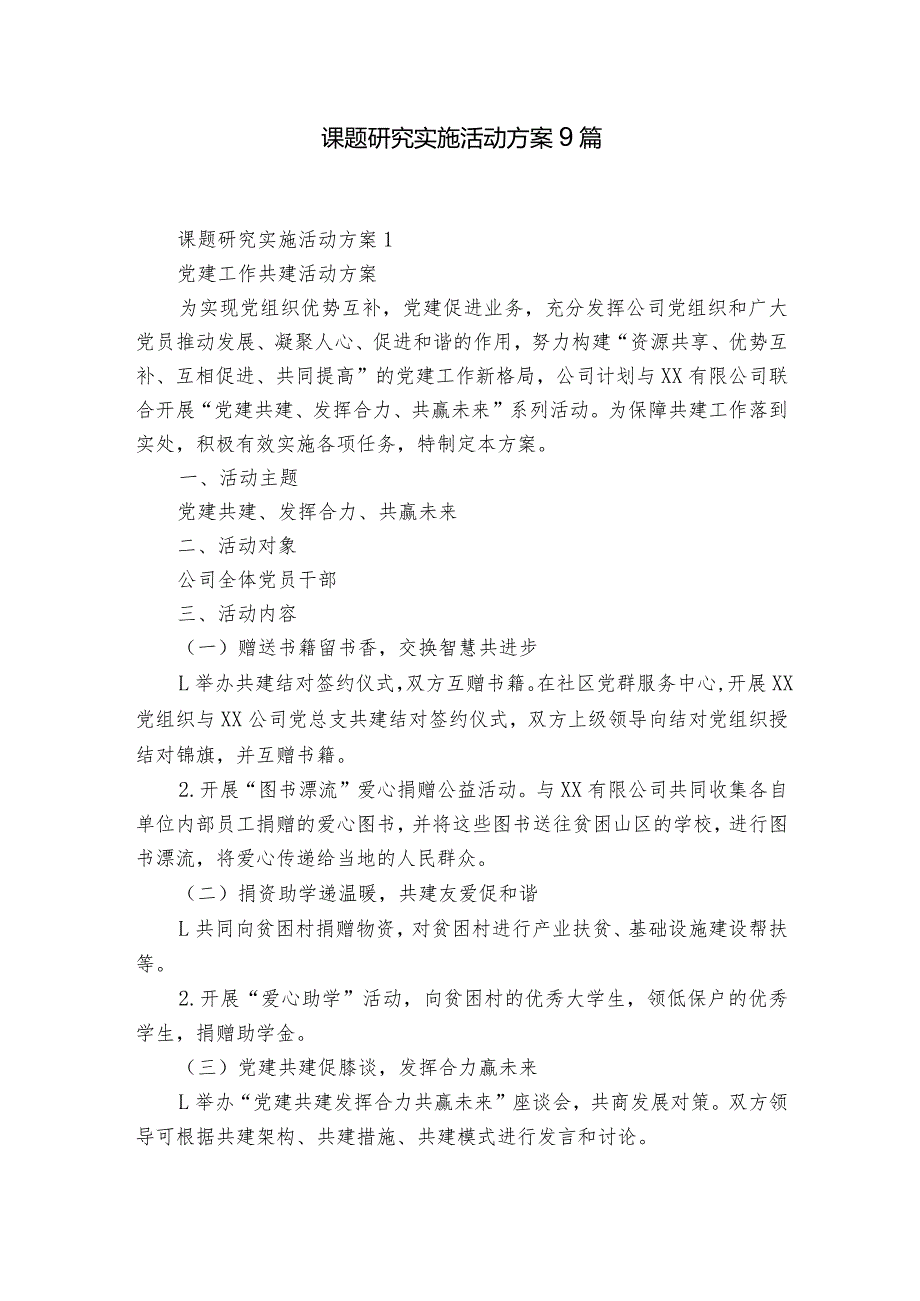 课题研究实施活动方案9篇

课题研究实施活动方案1

党建工作共建活动方案

为实现党组织优势互补，党建促进业务，充分发挥公司党组织和广大党员推动发展、凝聚人心、促进和谐的作用，努力构建“资源共享、优势互补、互相促进、共同提高”的党建工作新格局，公司计划与XX有限公司联合开展“党建共建、发挥合力、共赢未来”系列活动。为保障共建工作落到实处，积极有效实施各项任务，特制定本方案。

一、活动主题

党建共建、发挥合力、共赢未来

二、活动对象

公司全体党员干部

三、活动内容

（一）赠送书籍留书香，交换智慧共进步

L举办共建结对签约仪式，双方互赠书籍。在社区党群服务中心，开展XX党组织与XX公司党总支共建结对签约仪式，双方上级领导向结对党组织授结对锦旗，并互赠书籍。

2.开展“图书漂流”爱心捐赠公益活动。与XX有限公司共同收集各自单位内部员工捐赠的爱心图书，并将这些图书送往贫困山区的学校，进行图书漂流，将爱心传递给当地的人民群众。

（二）捐资助学递温暖，共建友爱促和谐

L共同向贫困村捐赠物资，对贫困村进行产业扶贫、基础设施建设帮扶等。

2.开展“爱心助学”活动，向贫困村的优秀大学生，领低保户的优秀学生，捐赠助学金。

（三）党建共建促膝谈，发挥合力赢未来

L举办“党建共建发挥合力共赢未来”座谈会，共商发展对策。双方领导可根据共建架构、共建措施、共建模式进行发言和讨论。